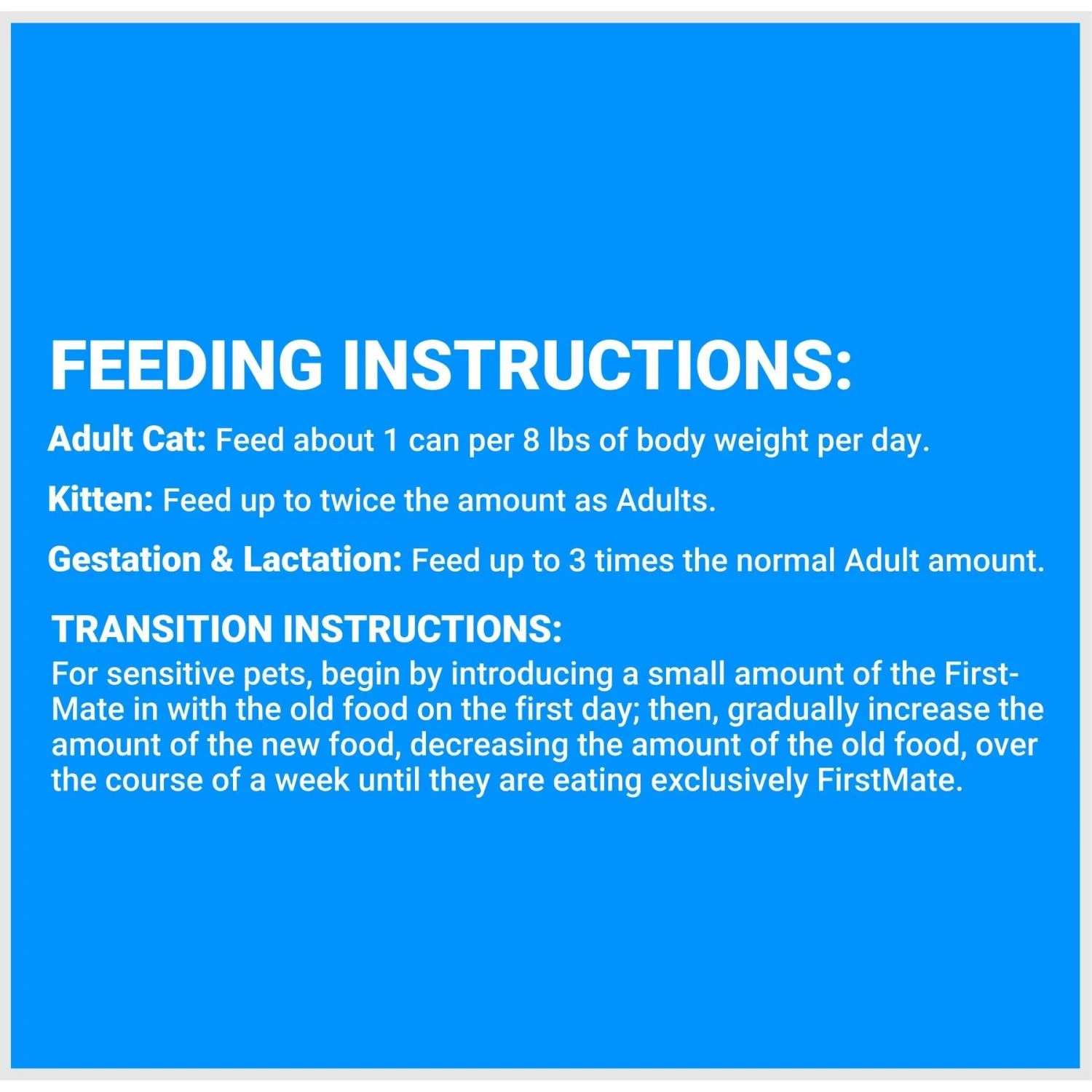 FEEDING INSTRUCTIONS:

Adult Cat: Feed about 1 can per 8 lbs of body weight per day.

Kitten: Feed up to twice the amount as Adults.

Gestation & Lactation: Feed up to 3 times the normal Adult amount.

TRANSITION INSTRUCTIONS:
For sensitive pets, begin by introducing a small amount of the FirstMate in with the old food on the first day; then, gradually increase the amount of the new food, decreasing the amount of the old food, over the course of a week until they are eating exclusively FirstMate.